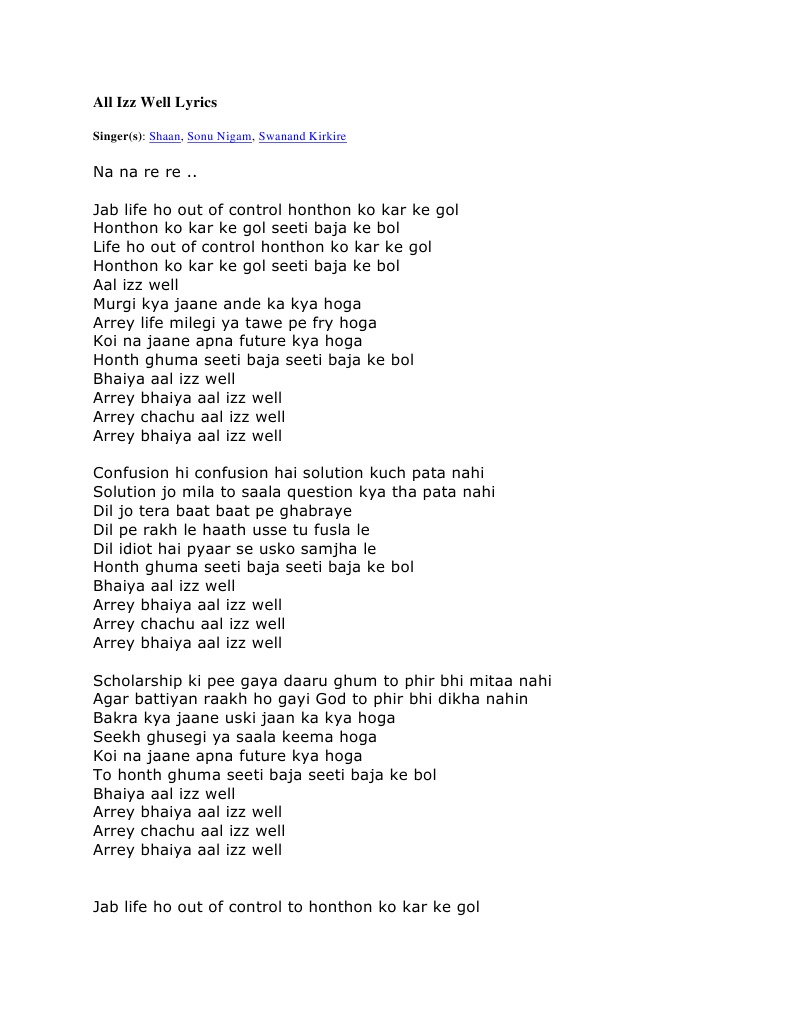 All Izz Well Lyrics

Singer(s): Shaan, Sonu Nigam, Swanand Kirkire

Na na re re ..

Jab life ho out of control honthon ko kar ke gol
Honthon ko kar ke gol seeti baja ke bol
Life ho out of control honthon ko kar ke gol
Honthon ko kar ke gol seeti baja ke bol
Aal izz well
Murgi kya jaane ande ka kya hoga
Arrey life milegi ya tawe pe fry hoga
Koi na jaane apna future kya hoga
Honth ghuma seeti baja seeti baja ke bol
Bhaiya aal izz well
Arrey bhaiya aal izz well
Arrey chachu aal izz well
Arrey bhaiya aal izz well

Confusion hi confusion hai solution kuch pata nahi
Solution jo mila to saala question kya tha pata nahi
Dil jo tera baat baat pe ghabraye
Dil pe rakh le haath usse tu fusla le
Dil idiot hai pyaar se usko samjha le
Honth ghuma seeti baja seeti baja ke bol
Bhaiya aal izz well
Arrey bhaiya aal izz well
Arrey chachu aal izz well
Arrey bhaiya aal izz well

Scholarship ki pee gaya daaru ghum to phir bhi mitaa nahi
Agar battiyan raakh ho gayi God to phir bhi dikha nahin
Bakra kya jaane uski jaan ka kya hoga
Seekh ghusegi ya saala keema hoga
Koi na jaane apna future kya hoga
To honth ghuma seeti baja seeti baja ke bol
Bhaiya aal izz well
Arrey bhaiya aal izz well
Arrey chachu aal izz well
Arrey bhaiya aal izz well

Jab life ho out of control to honthon ko kar ke gol